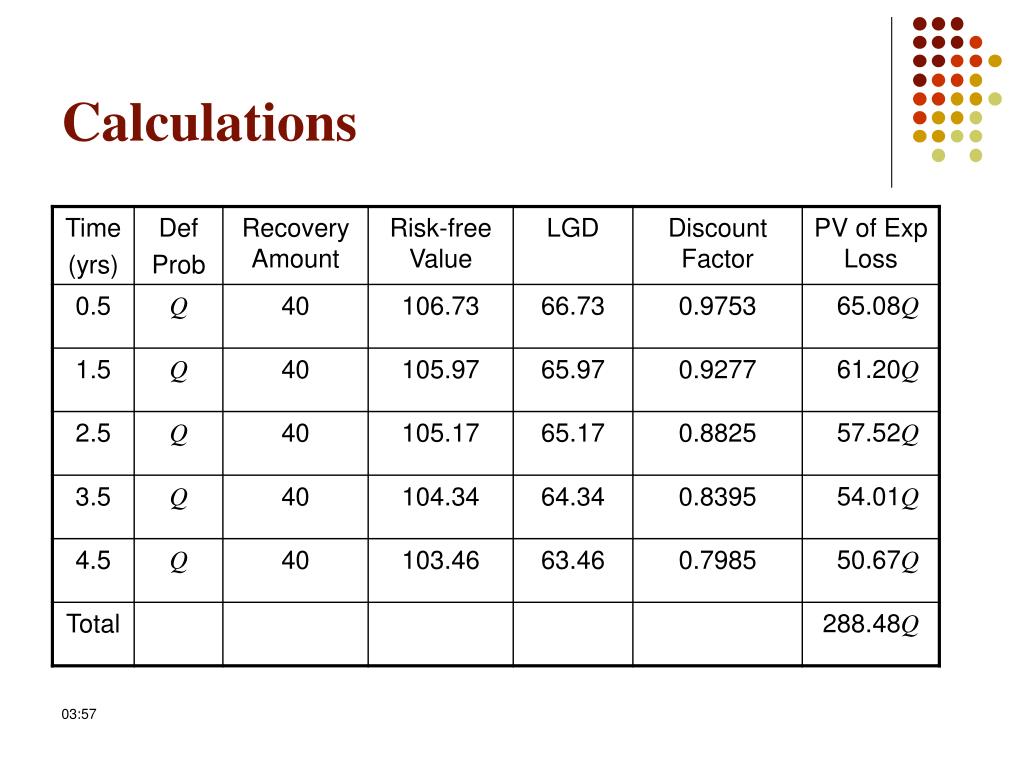 Calculations

| Time (yrs) | Def Prob | Recovery Amount | Risk-free Value | LGD | Discount Factor | PV of Exp Loss |
|---|---|---|---|---|---|---|
| 0.5 | $Q$ | 40 | 106.73 | 66.73 | 0.9753 | 65.08$Q$ |
| 1.5 | $Q$ | 40 | 105.97 | 65.97 | 0.9277 | 61.20$Q$ |
| 2.5 | $Q$ | 40 | 105.17 | 65.17 | 0.8825 | 57.52$Q$ |
| 3.5 | $Q$ | 40 | 104.34 | 64.34 | 0.8395 | 54.01$Q$ |
| 4.5 | $Q$ | 40 | 103.46 | 63.46 | 0.7985 | 50.67$Q$ |
| Total | | | | | | 288.48$Q$ |

03:57